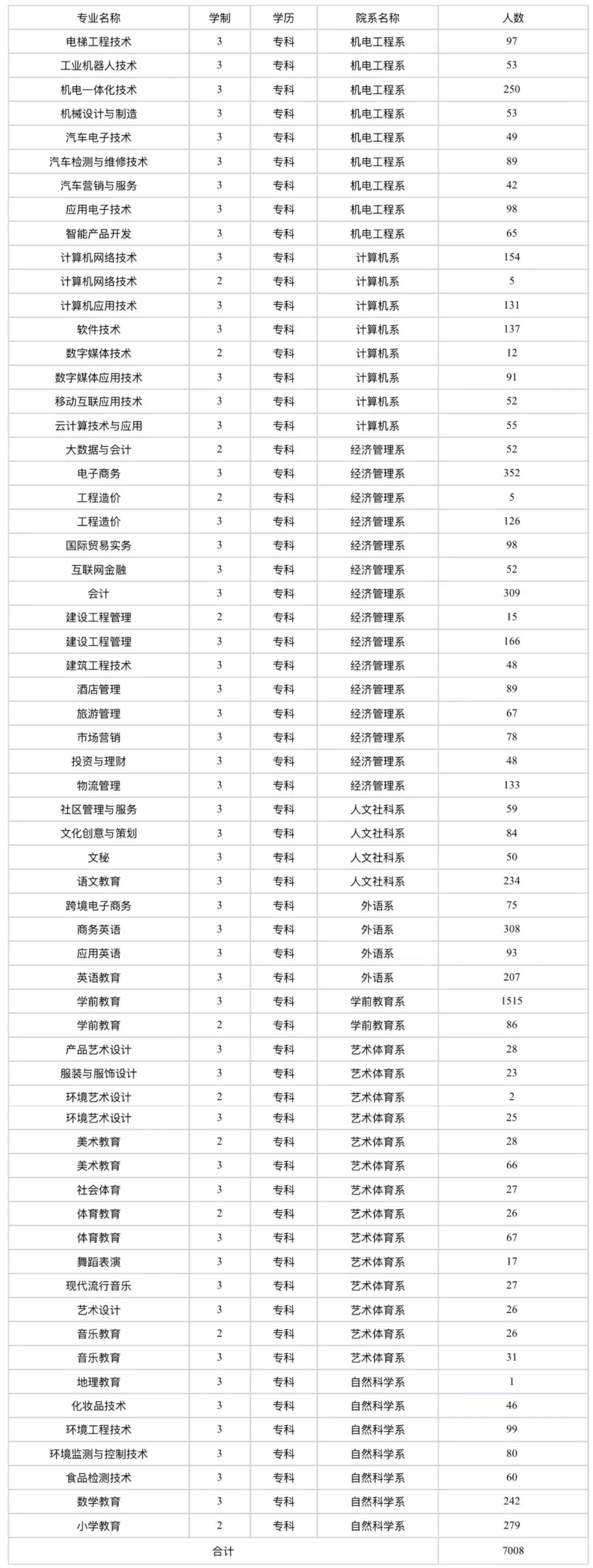 | 专业名称 | 学制 | 学历 | 院系名称 | 人数 |
|---|---|---|---|---|
| 电梯工程技术 | 3 | 专科 | 机电工程系 | 97 |
| 工业机器人技术 | 3 | 专科 | 机电工程系 | 53 |
| 机电一体化技术 | 3 | 专科 | 机电工程系 | 250 |
| 机械设计与制造 | 3 | 专科 | 机电工程系 | 53 |
| 汽车电子技术 | 3 | 专科 | 机电工程系 | 49 |
| 汽车检测与维修技术 | 3 | 专科 | 机电工程系 | 89 |
| 汽车营销与服务 | 3 | 专科 | 机电工程系 | 42 |
| 应用电子技术 | 3 | 专科 | 机电工程系 | 98 |
| 智能产品开发 | 3 | 专科 | 机电工程系 | 65 |
| 计算机网络技术 | 3 | 专科 | 计算机系 | 154 |
| 计算机网络技术 | 2 | 专科 | 计算机系 | 5 |
| 计算机应用技术 | 3 | 专科 | 计算机系 | 131 |
| 软件技术 | 3 | 专科 | 计算机系 | 137 |
| 数字媒体技术 | 2 | 专科 | 计算机系 | 12 |
| 数字媒体应用技术 | 3 | 专科 | 计算机系 | 91 |
| 移动互联应用技术 | 3 | 专科 | 计算机系 | 52 |
| 云计算技术与应用 | 3 | 专科 | 计算机系 | 55 |
| 大数据与会计 | 2 | 专科 | 经济管理系 | 52 |
| 电子商务 | 3 | 专科 | 经济管理系 | 352 |
| 工程造价 | 2 | 专科 | 经济管理系 | 5 |
| 工程造价 | 3 | 专科 | 经济管理系 | 126 |
| 国际贸易实务 | 3 | 专科 | 经济管理系 | 98 |
| 互联网金融 | 3 | 专科 | 经济管理系 | 52 |
| 会计 | 3 | 专科 | 经济管理系 | 309 |
| 建设工程管理 | 2 | 专科 | 经济管理系 | 15 |
| 建设工程管理 | 3 | 专科 | 经济管理系 | 166 |
| 建筑工程技术 | 3 | 专科 | 经济管理系 | 48 |
| 酒店管理 | 3 | 专科 | 经济管理系 | 89 |
| 旅游管理 | 3 | 专科 | 经济管理系 | 67 |
| 市场营销 | 3 | 专科 | 经济管理系 | 78 |
| 投资与理财 | 3 | 专科 | 经济管理系 | 48 |
| 物流管理 | 3 | 专科 | 经济管理系 | 133 |
| 社区管理与服务 | 3 | 专科 | 人文社科系 | 59 |
| 文化创意与策划 | 3 | 专科 | 人文社科系 | 84 |
| 文秘 | 3 | 专科 | 人文社科系 | 50 |
| 语文教育 | 3 | 专科 | 人文社科系 | 234 |
| 跨境电子商务 | 3 | 专科 | 外语系 | 75 |
| 商务英语 | 3 | 专科 | 外语系 | 308 |
| 应用英语 | 3 | 专科 | 外语系 | 93 |
| 英语教育 | 3 | 专科 | 外语系 | 207 |
| 学前教育 | 3 | 专科 | 学前教育系 | 1515 |
| 学前教育 | 2 | 专科 | 学前教育系 | 86 |
| 产品艺术设计 | 3 | 专科 | 艺术体育系 | 28 |
| 服装与服饰设计 | 3 | 专科 | 艺术体育系 | 23 |
| 环境艺术设计 | 2 | 专科 | 艺术体育系 | 2 |
| 环境艺术设计 | 3 | 专科 | 艺术体育系 | 25 |
| 美术教育 | 2 | 专科 | 艺术体育系 | 28 |
| 美术教育 | 3 | 专科 | 艺术体育系 | 66 |
| 社会体育 | 3 | 专科 | 艺术体育系 | 27 |
| 体育教育 | 2 | 专科 | 艺术体育系 | 26 |
| 体育教育 | 3 | 专科 | 艺术体育系 | 67 |
| 舞蹈表演 | 3 | 专科 | 艺术体育系 | 17 |
| 现代流行音乐 | 3 | 专科 | 艺术体育系 | 27 |
| 艺术设计 | 3 | 专科 | 艺术体育系 | 26 |
| 音乐教育 | 2 | 专科 | 艺术体育系 | 26 |
| 音乐教育 | 3 | 专科 | 艺术体育系 | 31 |
| 地理教育 | 3 | 专科 | 自然科学系 | 1 |
| 化妆品技术 | 3 | 专科 | 自然科学系 | 46 |
| 环境工程技术 | 3 | 专科 | 自然科学系 | 99 |
| 环境监测与控制技术 | 3 | 专科 | 自然科学系 | 80 |
| 食品检测技术 | 3 | 专科 | 自然科学系 | 60 |
| 数学教育 | 3 | 专科 | 自然科学系 | 242 |
| 小学教育 | 2 | 专科 | 自然科学系 | 279 |
| 合计 | | | | 7008 |